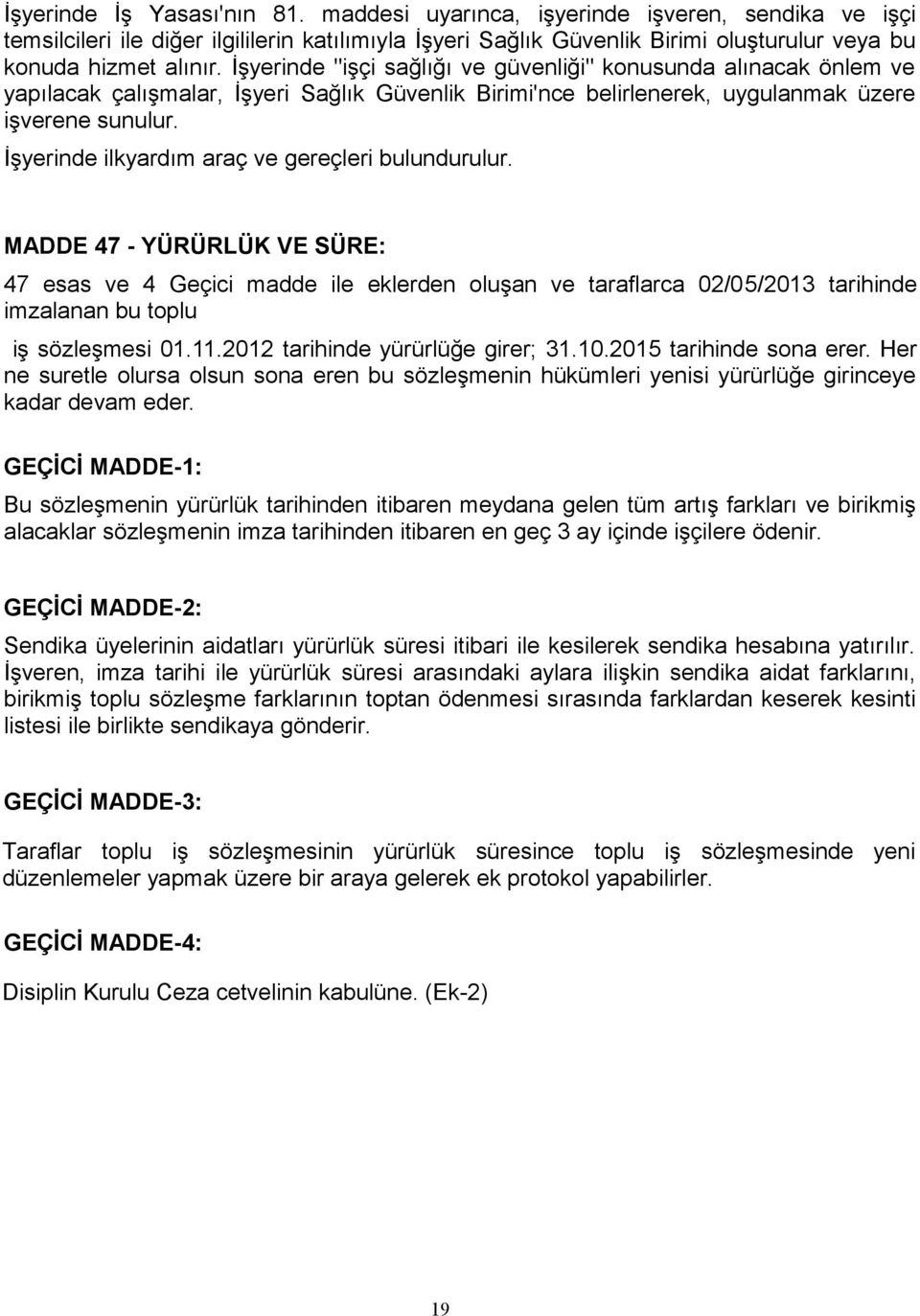 İşyerinde İş Yasası'nın 81. maddesi uyarınca, işyerinde işveren, sendika ve işçi temsilcileri ile diğer ilgililerin katılımıyla İşyeri Sağlık Güvenlik Birimi oluşturulur veya bu konuda hizmet alınır. İşyerinde "işçi sağlığı ve güvenliği" konusunda alınacak önlem ve yapılacak çalışmalar, İşyeri Sağlık Güvenlik Birimi'nce belirlenerek, uygulanmak üzere işverene sunulur.
İşyerinde ilkyardım araç ve gereçleri bulundurulur.

MADDE 47 - YÜRÜRLÜK VE SÜRE:

47 esas ve 4 Geçici madde ile eklerden oluşan ve taraflarca 02/05/2013 tarihinde imzalanan bu toplu

iş sözleşmesi 01.11.2012 tarihinde yürürlüğe girer; 31.10.2015 tarihinde sona erer. Her ne suretle olursa olsun sona eren bu sözleşmenin hükümleri yenisi yürürlüğe girinceye kadar devam eder.

GEÇİCİ MADDE-1:

Bu sözleşmenin yürürlük tarihinden itibaren meydana gelen tüm artış farkları ve birikmiş alacaklar sözleşmenin imza tarihinden itibaren en geç 3 ay içinde işçilere ödenir.

GEÇİCİ MADDE-2:

Sendika üyelerinin aidatları yürürlük süresi itibari ile kesilerek sendika hesabına yatırılır. İşveren, imza tarihi ile yürürlük süresi arasındaki aylara ilişkin sendika aidat farklarını, birikmiş toplu sözleşme farklarının toptan ödenmesi sırasında farklardan keserek kesinti listesi ile birlikte sendikaya gönderir.

GEÇİCİ MADDE-3:

Taraflar toplu iş sözleşmesinin yürürlük süresince toplu iş sözleşmesinde yeni düzenlemeler yapmak üzere bir araya gelerek ek protokol yapabilirler.

GEÇİCİ MADDE-4:

Disiplin Kurulu Ceza cetvelinin kabulüne. (Ek-2)

19